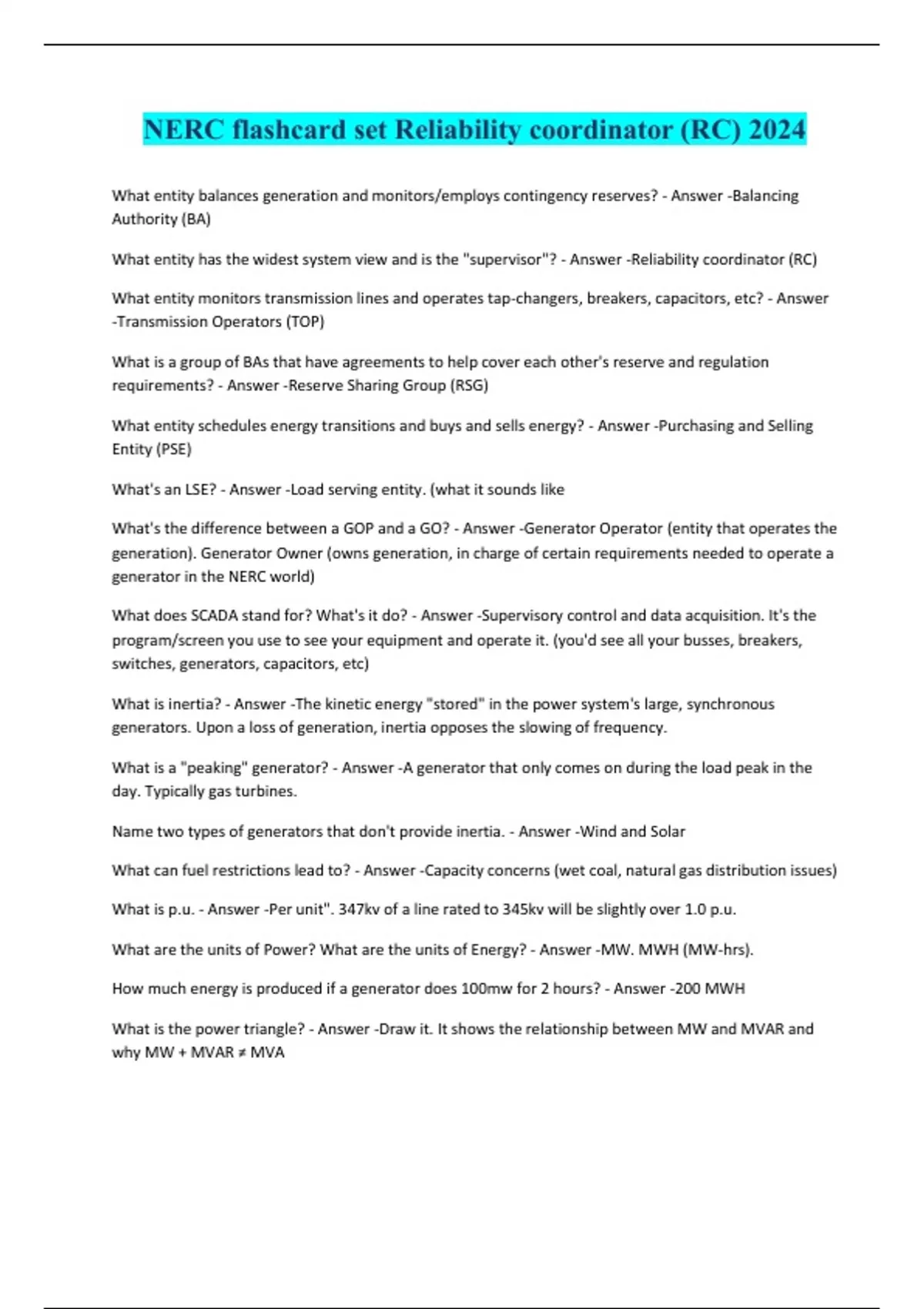 NERC flashcard set Reliability coordinator (RC) 2024

What entity balances generation and monitors/employs contingency reserves? - Answer -Balancing Authority (BA)

What entity has the widest system view and is the "supervisor"? - Answer -Reliability coordinator (RC)

What entity monitors transmission lines and operates tap-changers, breakers, capacitors, etc? - Answer -Transmission Operators (TOP)

What is a group of BAs that have agreements to help cover each other's reserve and regulation requirements? - Answer -Reserve Sharing Group (RSG)

What entity schedules energy transitions and buys and sells energy? - Answer -Purchasing and Selling Entity (PSE)

What's an LSE? - Answer -Load serving entity. (what it sounds like

What's the difference between a GOP and a GO? - Answer -Generator Operator (entity that operates the generation). Generator Owner (owns generation, in charge of certain requirements needed to operate a generator in the NERC world)

What does SCADA stand for? What's it do? - Answer -Supervisory control and data acquisition. It's the program/screen you use to see your equipment and operate it. (you'd see all your busses, breakers, switches, generators, capacitors, etc)

What is inertia? - Answer -The kinetic energy "stored" in the power system's large, synchronous generators. Upon a loss of generation, inertia opposes the slowing of frequency.

What is a "peaking" generator? - Answer -A generator that only comes on during the load peak in the day. Typically gas turbines.

Name two types of generators that don't provide inertia. - Answer -Wind and Solar

What can fuel restrictions lead to? - Answer -Capacity concerns (wet coal, natural gas distribution issues)

What is p.u. - Answer -Per unit". 347kv of a line rated to 345kv will be slightly over 1.0 p.u.

What are the units of Power? What are the units of Energy? - Answer -MW. MWH (MW-hrs).

How much energy is produced if a generator does 100mw for 2 hours? - Answer -200 MWH

What is the power triangle? - Answer -Draw it. It shows the relationship between MW and MVAR and why MW + MVAR ≠ MVA